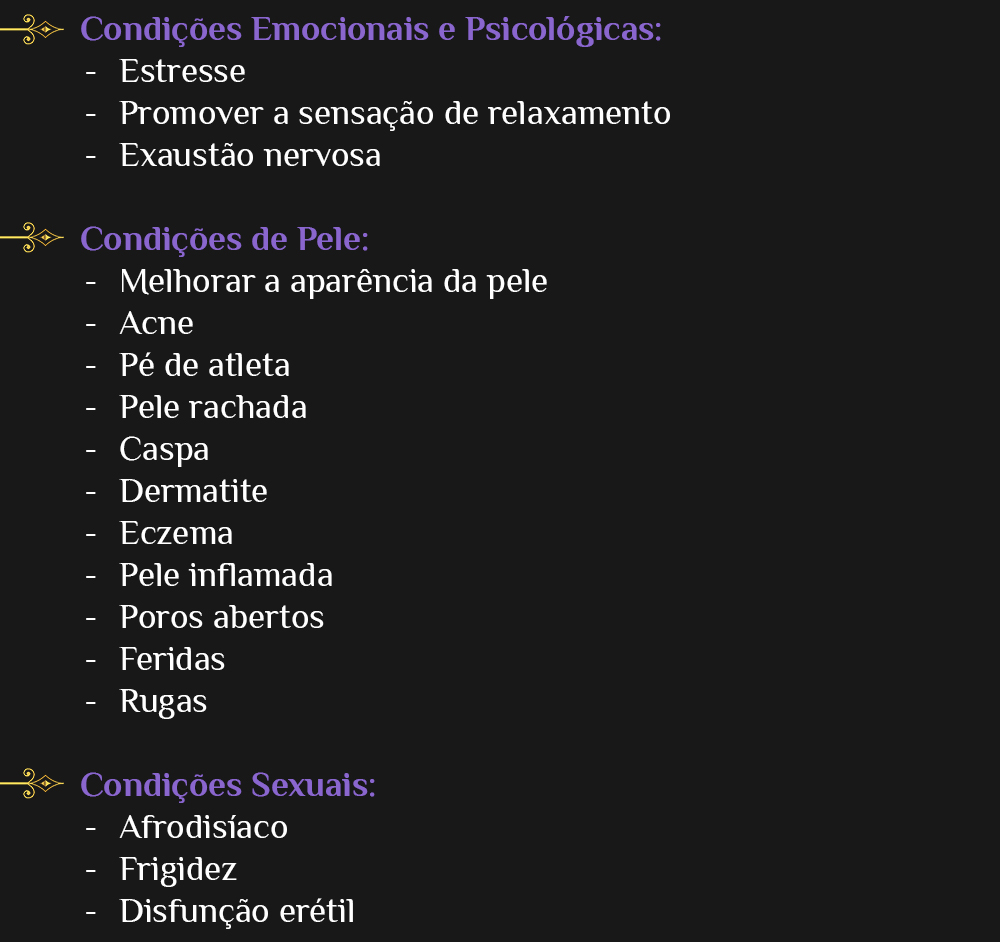 Condições Emocionais e Psicológicas:
- Estresse
- Promover a sensação de relaxamento
- Exaustão nervosa

Condições de Pele:
- Melhorar a aparência da pele
- Acne
- Pé de atleta
- Pele rachada
- Caspa
- Dermatite
- Eczema
- Pele inflamada
- Poros abertos
- Feridas
- Rugas

Condições Sexuais:
- Afrodisíaco
- Frigidez
- Disfunção erétil